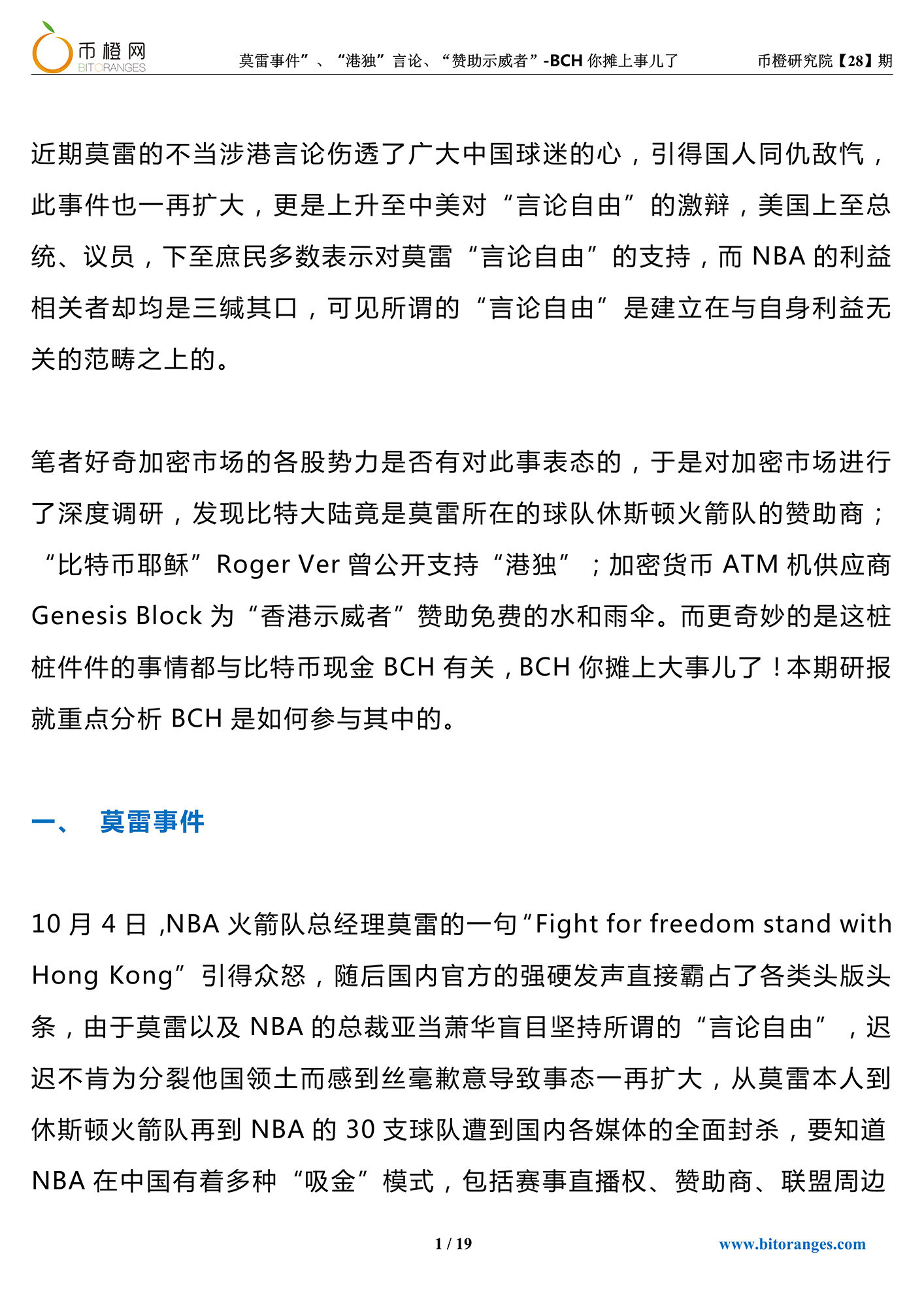 币橙网
BITORANGES

莫雷事件”、“港独”言论、“赞助示威者”-BCH 你摊上事儿了

币橙研究院【28】期

近期莫雷的不当涉港言论伤透了广大中国球迷的心，引得国人同仇敌忾，此事件也一再扩大，更是上升至中美对“言论自由”的激辩，美国上至总统、议员，下至庶民多数表示对莫雷“言论自由”的支持，而 NBA 的利益相关者却均是三缄其口，可见所谓的“言论自由”是建立在与自身利益无关的范畴之上的。

笔者好奇加密市场的各股势力是否有对此事表态的，于是对加密市场进行了深度调研，发现比特大陆竟是莫雷所在的球队休斯顿火箭队的赞助商；“比特币耶稣”Roger Ver 曾公开支持“港独”；加密货币 ATM 机供应商 Genesis Block 为“香港示威者”赞助免费的水和雨伞。而更奇妙的是这桩桩件件的事情都与比特币现金 BCH 有关，BCH 你摊上大事儿了！本期研报就重点分析 BCH 是如何参与其中的。

一、 莫雷事件

10 月 4 日 ,NBA 火箭队总经理莫雷的一句“Fight for freedom stand with Hong Kong”引得众怒，随后国内官方的强硬发声直接霸占了各类头版头条，由于莫雷以及 NBA 的总裁亚当萧华盲目坚持所谓的“言论自由”，迟迟不肯为分裂他国领土而感到丝毫歉意导致事态一再扩大，从莫雷本人到休斯顿火箭队再到 NBA 的 30 支球队遭到国内各媒体的全面封杀，要知道 NBA 在中国有着多种“吸金”模式，包括赛事直播权、赞助商、联盟周边

1 / 19

www.bitoranges.com